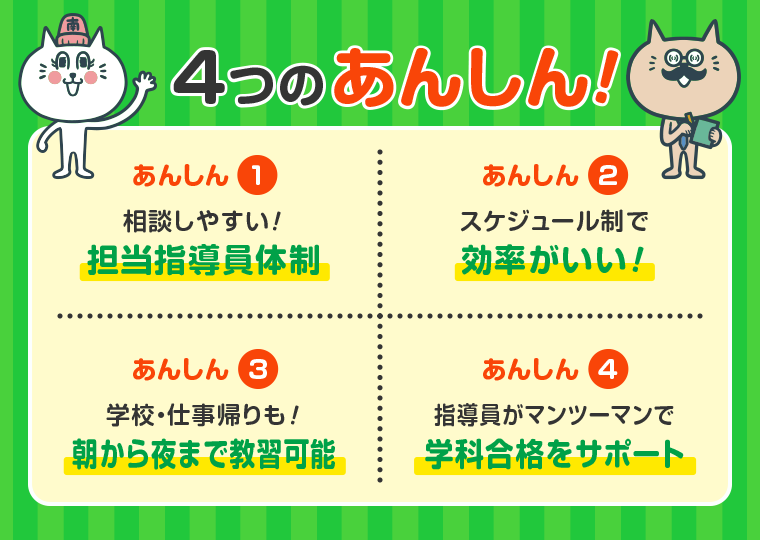 南

4つのあんしん!

あんしん 1
相談しやすい!
担当指導員体制

あんしん 2
スケジュール制で
効率がいい!

あんしん 3
学校・仕事帰りも!
朝から夜まで教習可能

あんしん 4
指導員がマンツーマンで
学科合格をサポート